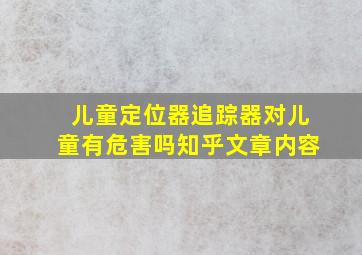 儿童定位器追踪器对儿童有危害吗知乎文章内容